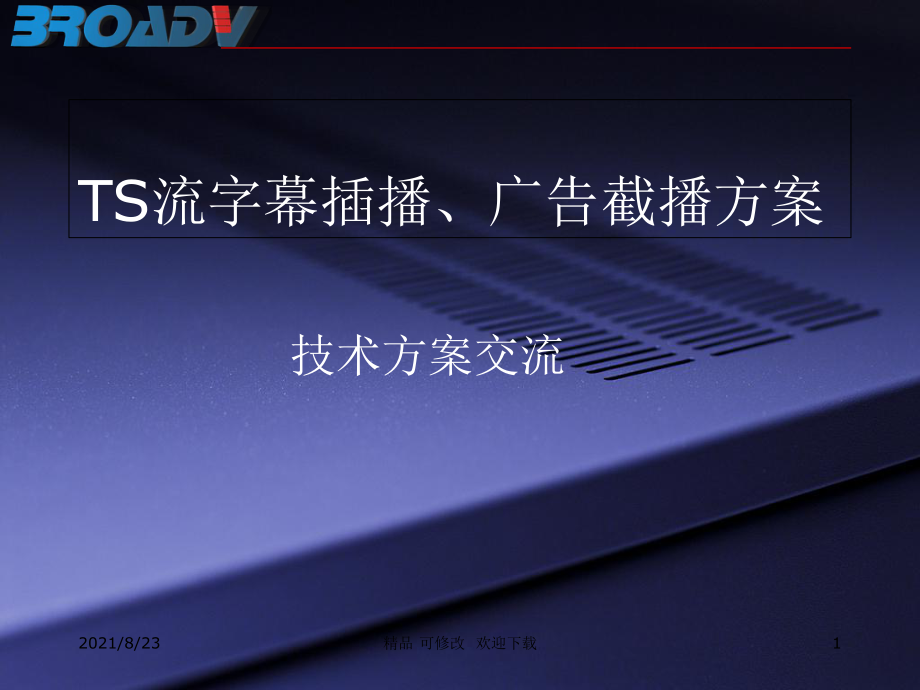 BROADV

TS流字幕插播、广告截播方案

技术方案交流

2021/8/23

精品 可修改 欢迎下载

1